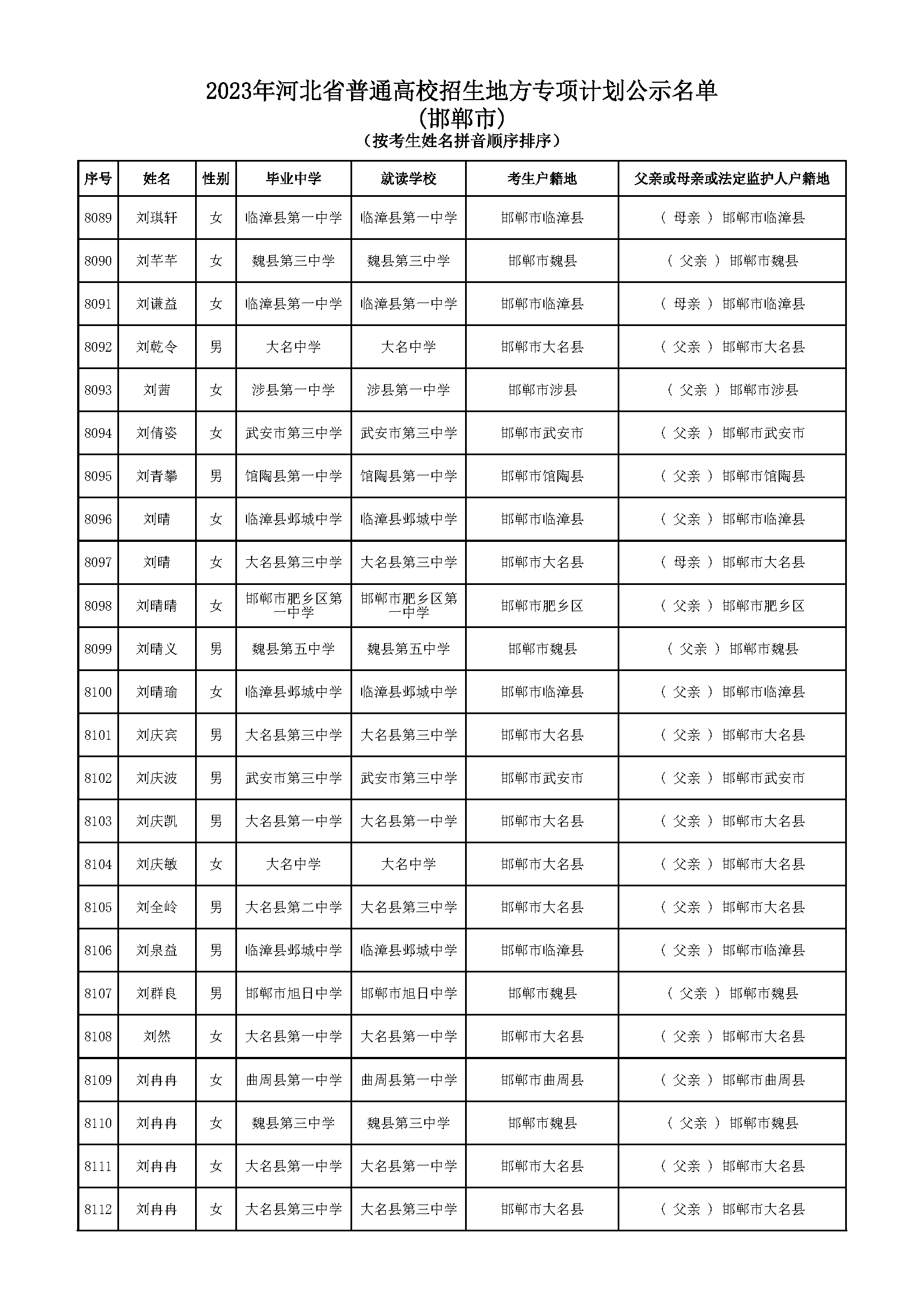 2023年河北省普通高校招生地方专项计划公示名单
(邯郸市)
(按考生姓名拼音顺序排序)

| 序号 | 姓名 | 性别 | 毕业中学 | 就读学校 | 考生户籍地 | 父亲或母亲或法定监护人户籍地 |
|---|---|---|---|---|---|---|
| 8089 | 刘琪轩 | 女 | 临漳县第一中学 | 临漳县第一中学 | 邯郸市临漳县 | ( 母亲 ) 邯郸市临漳县 |
| 8090 | 刘芊芊 | 女 | 魏县第三中学 | 魏县第三中学 | 邯郸市魏县 | ( 父亲 ) 邯郸市魏县 |
| 8091 | 刘谦益 | 女 | 临漳县第一中学 | 临漳县第一中学 | 邯郸市临漳县 | ( 母亲 ) 邯郸市临漳县 |
| 8092 | 刘乾令 | 男 | 大名中学 | 大名中学 | 邯郸市大名县 | ( 父亲 ) 邯郸市大名县 |
| 8093 | 刘茜 | 女 | 涉县第一中学 | 涉县第一中学 | 邯郸市涉县 | ( 父亲 ) 邯郸市涉县 |
| 8094 | 刘倩姿 | 女 | 武安市第三中学 | 武安市第三中学 | 邯郸市武安市 | ( 父亲 ) 邯郸市武安市 |
| 8095 | 刘青攀 | 男 | 馆陶县第一中学 | 馆陶县第一中学 | 邯郸市馆陶县 | ( 父亲 ) 邯郸市馆陶县 |
| 8096 | 刘晴 | 女 | 临漳县邺城中学 | 临漳县邺城中学 | 邯郸市临漳县 | ( 父亲 ) 邯郸市临漳县 |
| 8097 | 刘晴 | 女 | 大名县第三中学 | 大名县第三中学 | 邯郸市大名县 | ( 母亲 ) 邯郸市大名县 |
| 8098 | 刘晴晴 | 女 | 邯郸市肥乡区第一中学 | 邯郸市肥乡区第一中学 | 邯郸市肥乡区 | ( 父亲 ) 邯郸市肥乡区 |
| 8099 | 刘晴义 | 男 | 魏县第五中学 | 魏县第五中学 | 邯郸市魏县 | ( 父亲 ) 邯郸市魏县 |
| 8100 | 刘晴瑜 | 女 | 临漳县邺城中学 | 临漳县邺城中学 | 邯郸市临漳县 | ( 父亲 ) 邯郸市临漳县 |
| 8101 | 刘庆宾 | 男 | 大名县第三中学 | 大名县第三中学 | 邯郸市大名县 | ( 父亲 ) 邯郸市大名县 |
| 8102 | 刘庆波 | 男 | 武安市第三中学 | 武安市第三中学 | 邯郸市武安市 | ( 父亲 ) 邯郸市武安市 |
| 8103 | 刘庆凯 | 男 | 大名县第一中学 | 大名县第一中学 | 邯郸市大名县 | ( 父亲 ) 邯郸市大名县 |
| 8104 | 刘庆敏 | 女 | 大名中学 | 大名中学 | 邯郸市大名县 | ( 父亲 ) 邯郸市大名县 |
| 8105 | 刘全岭 | 男 | 大名县第二中学 | 大名县第三中学 | 邯郸市大名县 | ( 父亲 ) 邯郸市大名县 |
| 8106 | 刘泉益 | 男 | 临漳县邺城中学 | 临漳县邺城中学 | 邯郸市临漳县 | ( 父亲 ) 邯郸市临漳县 |
| 8107 | 刘群良 | 男 | 邯郸市旭日中学 | 邯郸市旭日中学 | 邯郸市魏县 | ( 父亲 ) 邯郸市魏县 |
| 8108 | 刘然 | 女 | 大名县第一中学 | 大名县第一中学 | 邯郸市大名县 | ( 父亲 ) 邯郸市大名县 |
| 8109 | 刘冉冉 | 女 | 曲周县第一中学 | 曲周县第一中学 | 邯郸市曲周县 | ( 父亲 ) 邯郸市曲周县 |
| 8110 | 刘冉冉 | 女 | 魏县第三中学 | 魏县第三中学 | 邯郸市魏县 | ( 父亲 ) 邯郸市魏县 |
| 8111 | 刘冉冉 | 女 | 大名县第一中学 | 大名县第一中学 | 邯郸市大名县 | ( 父亲 ) 邯郸市大名县 |
| 8112 | 刘冉冉 | 女 | 大名县第三中学 | 大名县第三中学 | 邯郸市大名县 | ( 父亲 ) 邯郸市大名县 |